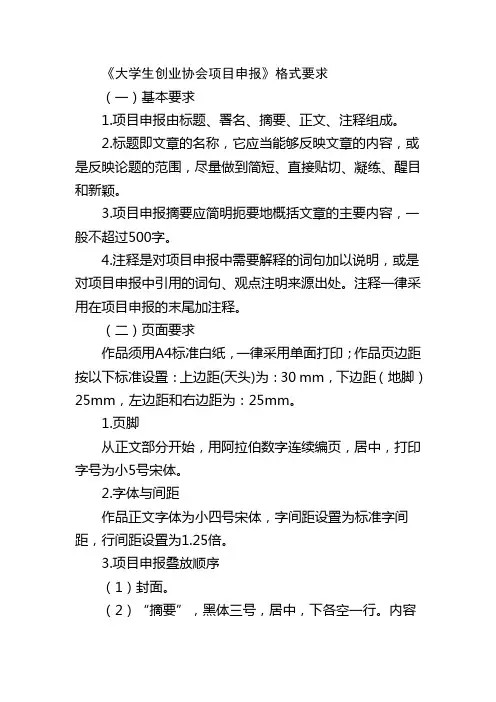 《大学生创业协会项目申报》格式要求

（一）基本要求

1.项目申报由标题、署名、摘要、正文、注释组成。

2.标题即文章的名称，它应当能够反映文章的内容，或是反映论题的范围，尽量做到简短、直接贴切、凝练、醒目和新颖。

3.项目申报摘要应简明扼要地概括文章的主要内容，一般不超过500字。

4.注释是对项目申报中需要解释的词句加以说明，或是对项目申报中引用的词句、观点注明来源出处。注释一律采用在项目申报的末尾加注释。

（二）页面要求

作品须用A4标准白纸，一律采用单面打印；作品页边距按以下标准设置：上边距(天头)为：30 mm，下边距（地脚）25mm，左边距和右边距为：25mm。

1.页脚

从正文部分开始，用阿拉伯数字连续编页，居中，打印字号为小5号宋体。

2.字体与间距

作品正文字体为小四号宋体，字间距设置为标准字间距，行间距设置为1.25倍。

3.项目申报叠放顺序

（1）封面。

（2）“摘要”，黑体三号，居中，下各空一行。内容